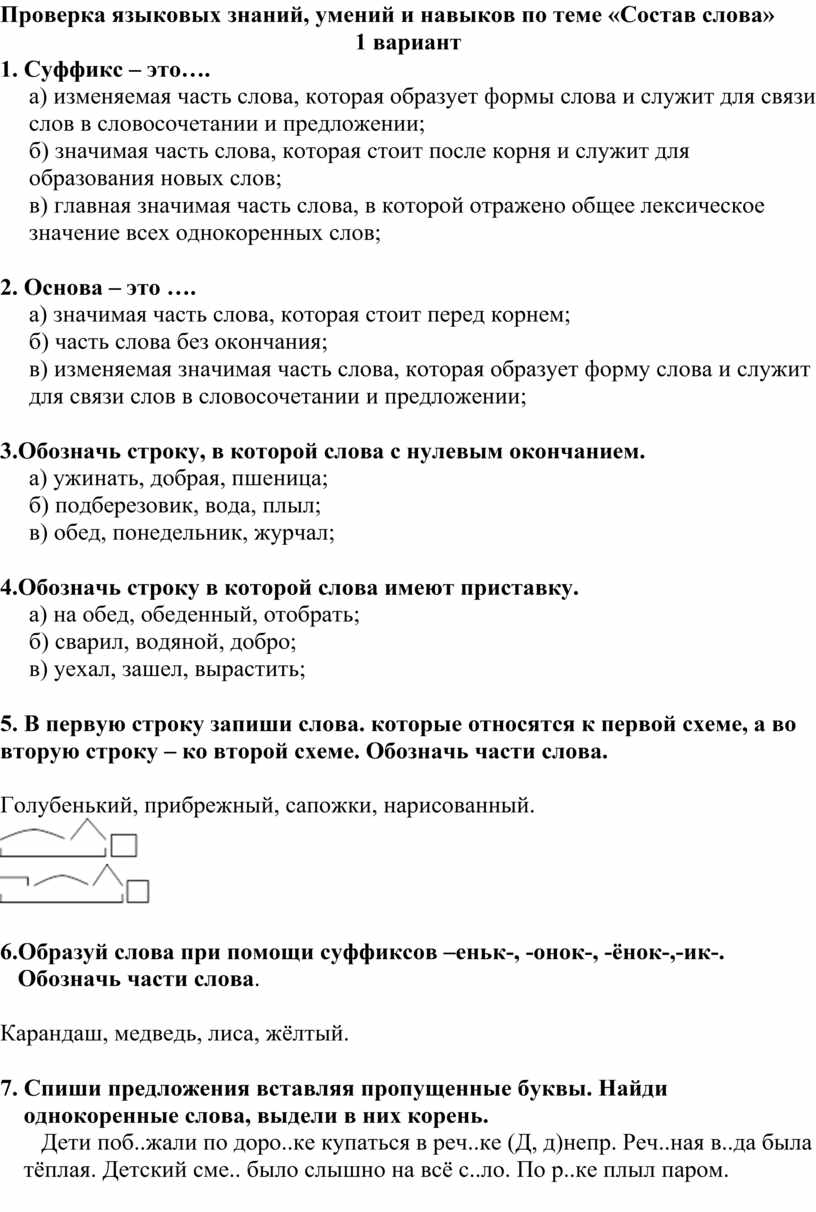 Проверка языковых знаний, умений и навыков по теме «Состав слова»
1 вариант

1. Суффикс – это….
а) изменяемая часть слова, которая образует формы слова и служит для связи слов в словосочетании и предложении;
б) значимая часть слова, которая стоит после корня и служит для образования новых слов;
в) главная значимая часть слова, в которой отражено общее лексическое значение всех однокоренных слов;

2. Основа – это ….
а) значимая часть слова, которая стоит перед корнем;
б) часть слова без окончания;
в) изменяемая значимая часть слова, которая образует форму слова и служит для связи слов в словосочетании и предложении;

3.Обозначь строку, в которой слова с нулевым окончанием.
а) ужинать, добрая, пшеница;
б) подберезовик, вода, плыл;
в) обед, понедельник, журчал;

4.Обозначь строку в которой слова имеют приставку.
а) на обед, обеденный, отобрать;
б) сварил, водяной, добро;
в) уехал, зашел, вырастить;

5. В первую строку запиши слова. которые относятся к первой схеме, а во вторую строку – ко второй схеме. Обозначь части слова.

Голубенький, прибрежный, сапожки, нарисованный.

6.Образуй слова при помощи суффиксов –еньк-, -онок-, -ёнок-,-ик-. Обозначь части слова.

Карандаш, медведь, лиса, жёлтый.

7. Спиши предложения вставляя пропущенные буквы. Найди однокоренные слова, выдели в них корень.
Дети поб..жали по доро..ке купаться в реч..ке (Д, д)непр. Реч..ная в..да была тёплая. Детский сме.. было слышно на всё с..ло. По р..ке плыл паром.